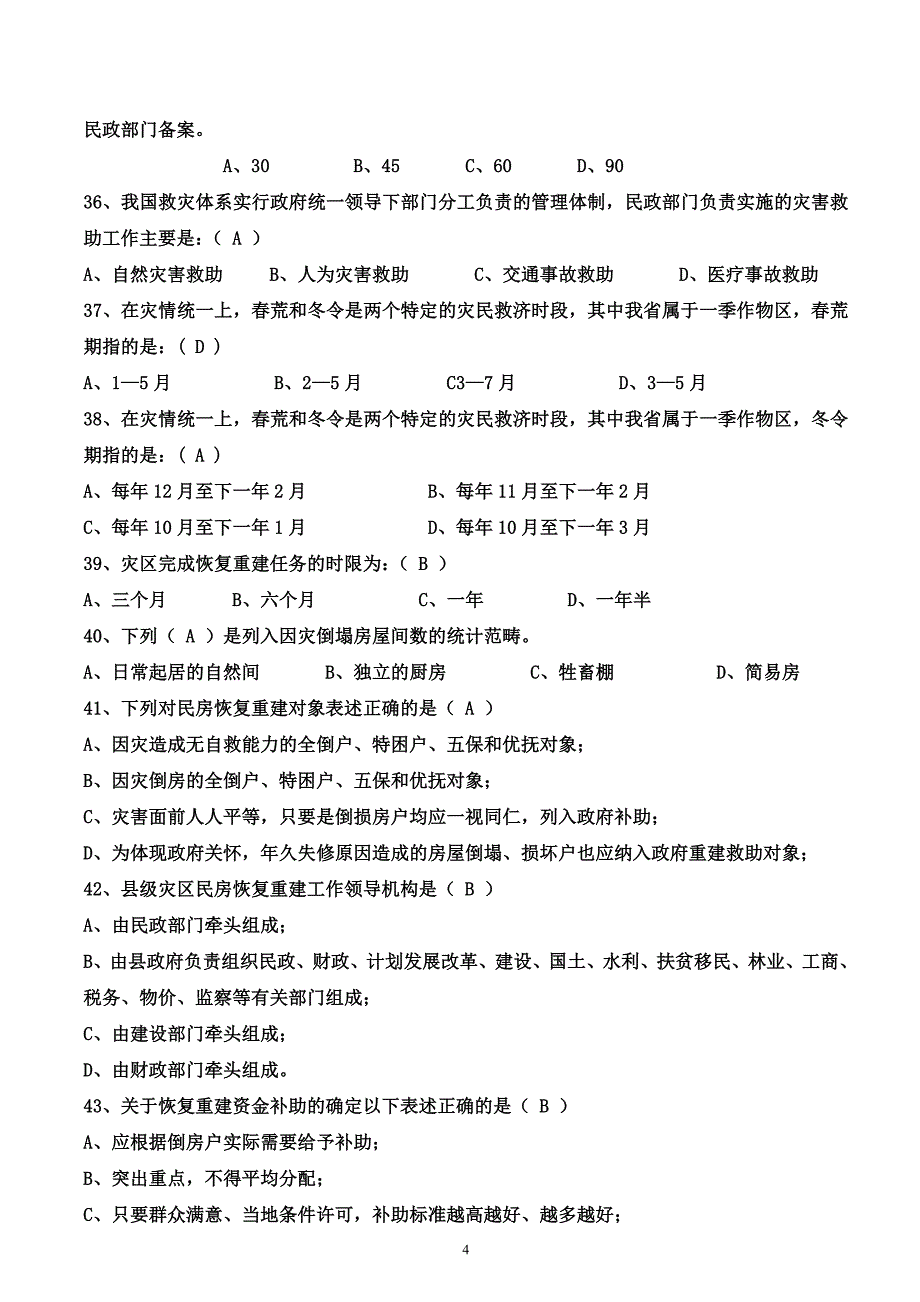 民政部门备案。

A、30　　B、45　　C、60　　D、90

36、我国救灾体系实行政府统一领导下部门分工负责的管理体制，民政部门负责实施的灾害救助工作主要是：（ A ）

A、自然灾害救助　　B、人为灾害救助　　C、交通事故救助　　D、医疗事故救助

37、在灾情统一上，春荒和冬令是两个特定的灾民救济时段，其中我省属于一季作物区，春荒期指的是：（ D ）

A、1—5月　　B、2—5月　　C3—7月　　D、3—5月

38、在灾情统一上，春荒和冬令是两个特定的灾民救济时段，其中我省属于一季作物区，冬令期指的是：（ A ）

A、每年12月至下一年2月　　B、每年11月至下一年2月

C、每年10月至下一年1月　　D、每年10月至下一年3月

39、灾区完成恢复重建任务的时限为：（ B ）

A、三个月　　B、六个月　　C、一年　　D、一年半

40、下列（ A ）是列入因灾倒塌房屋间数的统计范畴。

A、日常起居的自然间　　B、独立的厨房　　C、牲畜棚　　D、简易房

41、下列对民房恢复重建对象表述正确的是（ A ）

A、因灾造成无自救能力的全倒户、特困户、五保和优抚对象；

B、因灾倒房的全倒户、特困户、五保和优抚对象；

C、灾害面前人人平等，只要是倒损房户均应一视同仁，列入政府补助；

D、为体现政府关怀，年久失修原因造成的房屋倒塌、损坏户也应纳入政府重建救助对象；

42、县级灾区民房恢复重建工作领导机构是（ B ）

A、由民政部门牵头组成；

B、由县政府负责组织民政、财政、计划发展改革、建设、国土、水利、扶贫移民、林业、工商、税务、物价、监察等有关部门组成；

C、由建设部门牵头组成；

D、由财政部门牵头组成。

43、关于恢复重建资金补助的确定以下表述正确的是（ B ）

A、应根据倒房户实际需要给予补助；

B、突出重点，不得平均分配；

C、只要群众满意、当地条件许可，补助标准越高越好、越多越好；

4